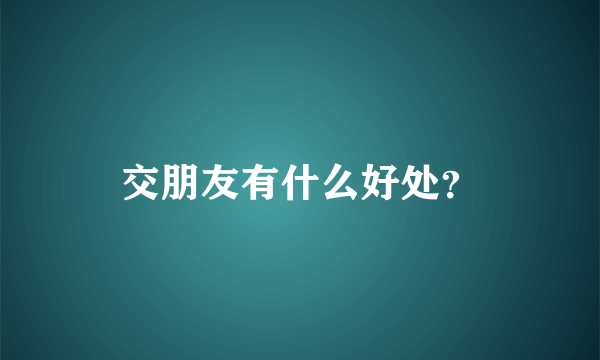 交朋友有什么好处?